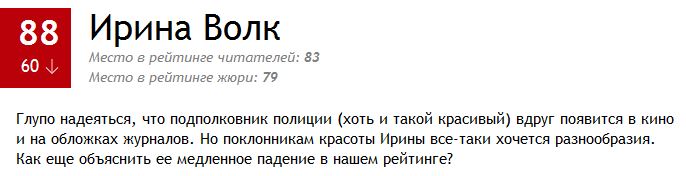 88
60 ↓

Ирина Волк

Место в рейтинге читателей: 83
Место в рейтинге жюри: 79

Глупо надеяться, что подполковник полиции (хоть и такой красивый) вдруг появится в кино и на обложках журналов. Но поклонникам красоты Ирины все-таки хочется разнообразия. Как еще объяснить ее медленное падение в нашем рейтинге?